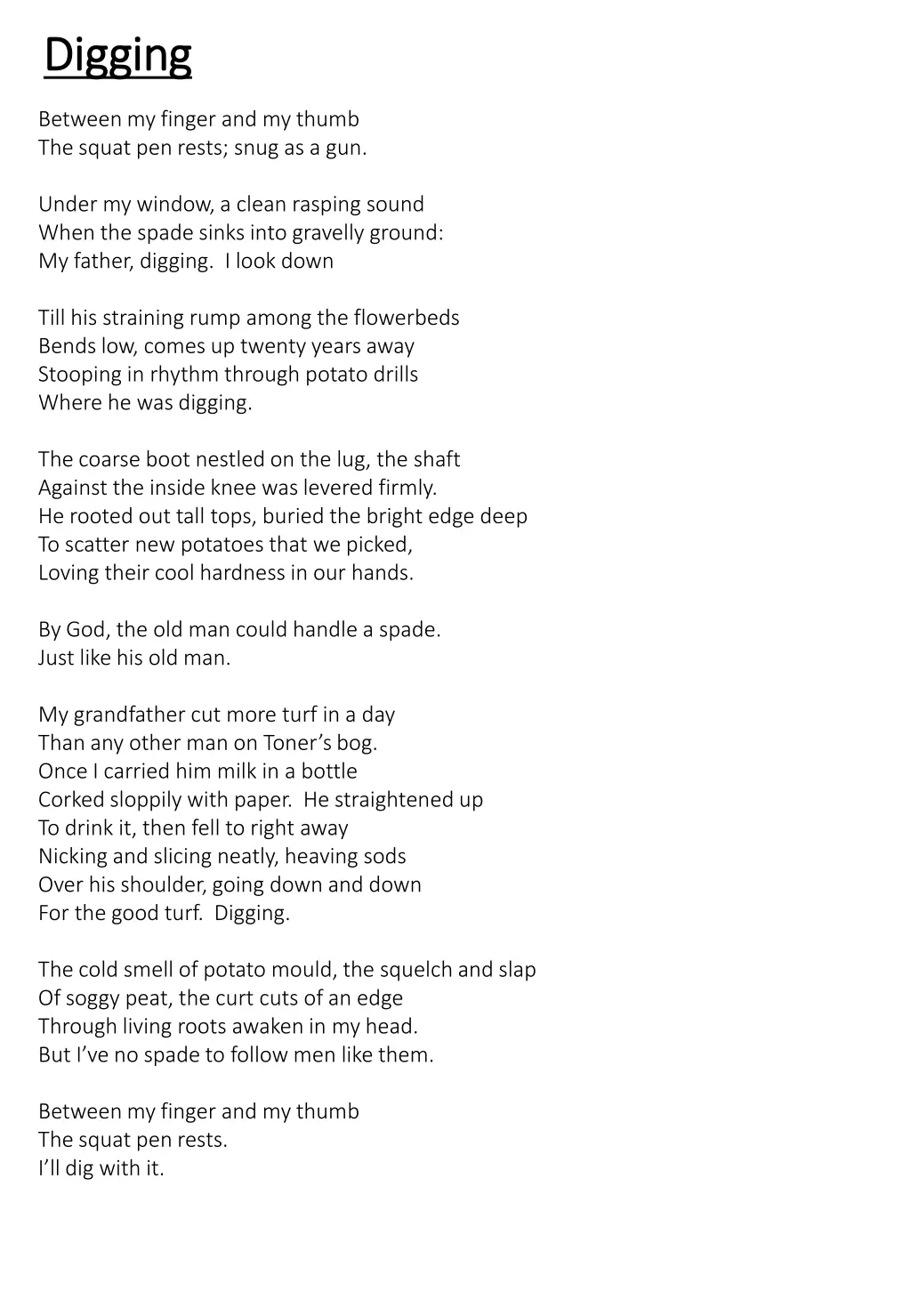 Digging

Between my finger and my thumb
The squat pen rests; snug as a gun.

Under my window, a clean rasping sound
When the spade sinks into gravelly ground:
My father, digging. I look down

Till his straining rump among the flowerbeds
Bends low, comes up twenty years away
Stooping in rhythm through potato drills
Where he was digging.

The coarse boot nestled on the lug, the shaft
Against the inside knee was levered firmly.
He rooted out tall tops, buried the bright edge deep
To scatter new potatoes that we picked,
Loving their cool hardness in our hands.

By God, the old man could handle a spade.
Just like his old man.

My grandfather cut more turf in a day
Than any other man on Toner's bog.
Once I carried him milk in a bottle
Corked sloppily with paper. He straightened up
To drink it, then fell to right away
Nicking and slicing neatly, heaving sods
Over his shoulder, going down and down
For the good turf. Digging.

The cold smell of potato mould, the squelch and slap
Of soggy peat, the curt cuts of an edge
Through living roots awaken in my head.
But I've no spade to follow men like them.

Between my finger and my thumb
The squat pen rests.
I'll dig with it.